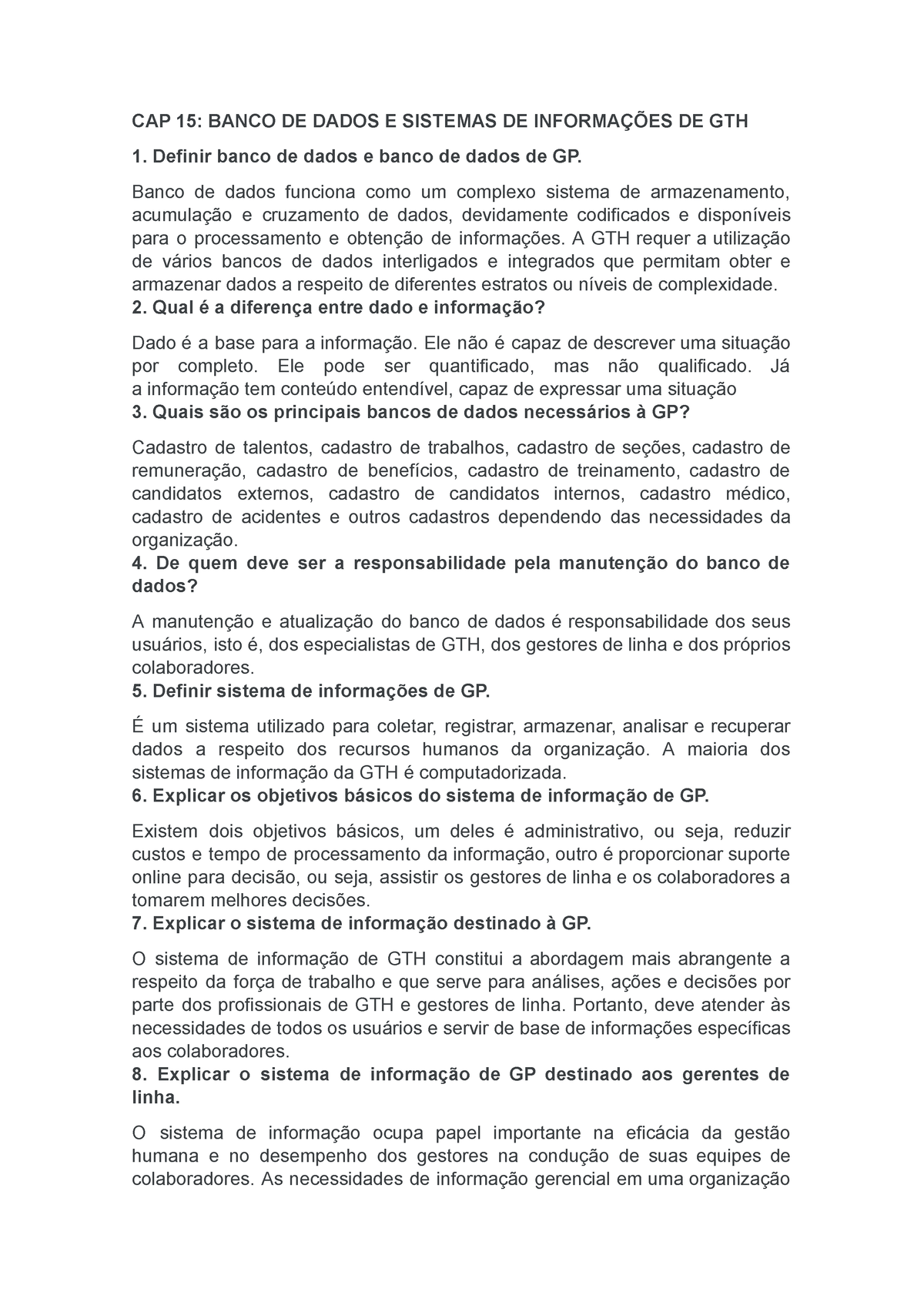 CAP 15: BANCO DE DADOS E SISTEMAS DE INFORMAÇÕES DE GTH

1. Definir banco de dados e banco de dados de GP.

Banco de dados funciona como um complexo sistema de armazenamento, acumulação e cruzamento de dados, devidamente codificados e disponíveis para o processamento e obtenção de informações. A GTH requer a utilização de vários bancos de dados interligados e integrados que permitam obter e armazenar dados a respeito de diferentes estratos ou níveis de complexidade.

2. Qual é a diferença entre dado e informação?

Dado é a base para a informação. Ele não é capaz de descrever uma situação por completo. Ele pode ser quantificado, mas não qualificado. Já a informação tem conteúdo entendível, capaz de expressar uma situação

3. Quais são os principais bancos de dados necessários à GP?

Cadastro de talentos, cadastro de trabalhos, cadastro de seções, cadastro de remuneração, cadastro de benefícios, cadastro de treinamento, cadastro de candidatos externos, cadastro de candidatos internos, cadastro médico, cadastro de acidentes e outros cadastros dependendo das necessidades da organização.

4. De quem deve ser a responsabilidade pela manutenção do banco de dados?

A manutenção e atualização do banco de dados é responsabilidade dos seus usuários, isto é, dos especialistas de GTH, dos gestores de linha e dos próprios colaboradores.

5. Definir sistema de informações de GP.

É um sistema utilizado para coletar, registrar, armazenar, analisar e recuperar dados a respeito dos recursos humanos da organização. A maioria dos sistemas de informação da GTH é computadorizada.

6. Explicar os objetivos básicos do sistema de informação de GP.

Existem dois objetivos básicos, um deles é administrativo, ou seja, reduzir custos e tempo de processamento da informação, outro é proporcionar suporte online para decisão, ou seja, assistir os gestores de linha e os colaboradores a tomarem melhores decisões.

7. Explicar o sistema de informação destinado à GP.

O sistema de informação de GTH constitui a abordagem mais abrangente a respeito da força de trabalho e que serve para análises, ações e decisões por parte dos profissionais de GTH e gestores de linha. Portanto, deve atender às necessidades de todos os usuários e servir de base de informações específicas aos colaboradores.

8. Explicar o sistema de informação de GP destinado aos gerentes de linha.

O sistema de informação ocupa papel importante na eficácia da gestão humana e no desempenho dos gestores na condução de suas equipes de colaboradores. As necessidades de informação gerencial em uma organização